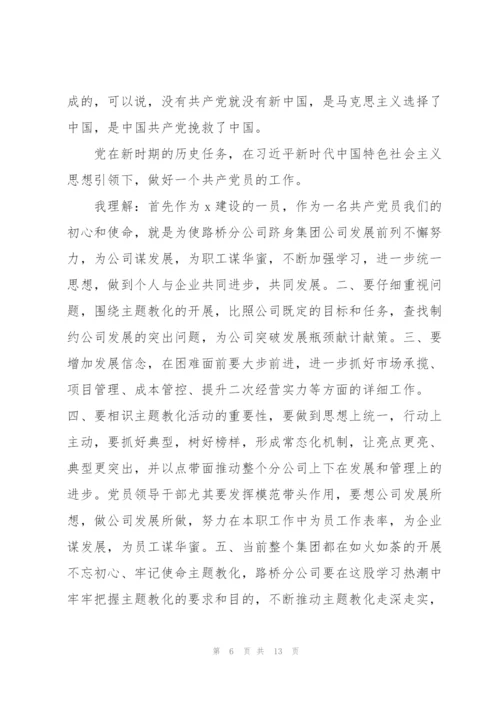 成的，可以说，没有共产党就没有新中国，是马克思主义选择了中国，是中国共产党挽救了中国。

党在新时期的历史任务，在习近平新时代中国特色社会主义思想引领下，做好一个共产党员的工作。

我理解：首先作为 x 建设的一员，作为一名共产党员我们的初心和使命，就是为使路桥分公司跻身集团公司发展前列不懈努力，为公司谋发展，为职工谋华蜜，不断加强学习，进一步统一思想，做到个人与企业共同进步，共同发展。二、要仔细重视问题，围绕主题教化的开展，比照公司既定的目标和任务，查找制约公司发展的突出问题，为公司突破发展瓶颈献计献策。三、要增加发展信念，在困难面前要大步前进，进一步抓好市场承揽、项目管理、成本管控、提升二次经营实力等方面的详细工作。四、要相识主题教化活动的重要性，要做到思想上统一，行动上主动，要抓好典型，树好榜样，形成常态化机制，让亮点更亮、典型更突出，并以点带面推动整个分公司上下在发展和管理上的进步。党员领导干部尤其要发挥模范带头作用，要想公司发展所想，做公司发展所做，努力在本职工作中为员工作表率，为企业谋发展，为员工谋华蜜。五、当前整个集团都在如火如荼的开展不忘初心、牢记使命主题教化，路桥分公司要在这股学习热潮中牢牢把握主题教化的要求和目的，不断推动主题教化走深走实，

第 6 页 共 13 页